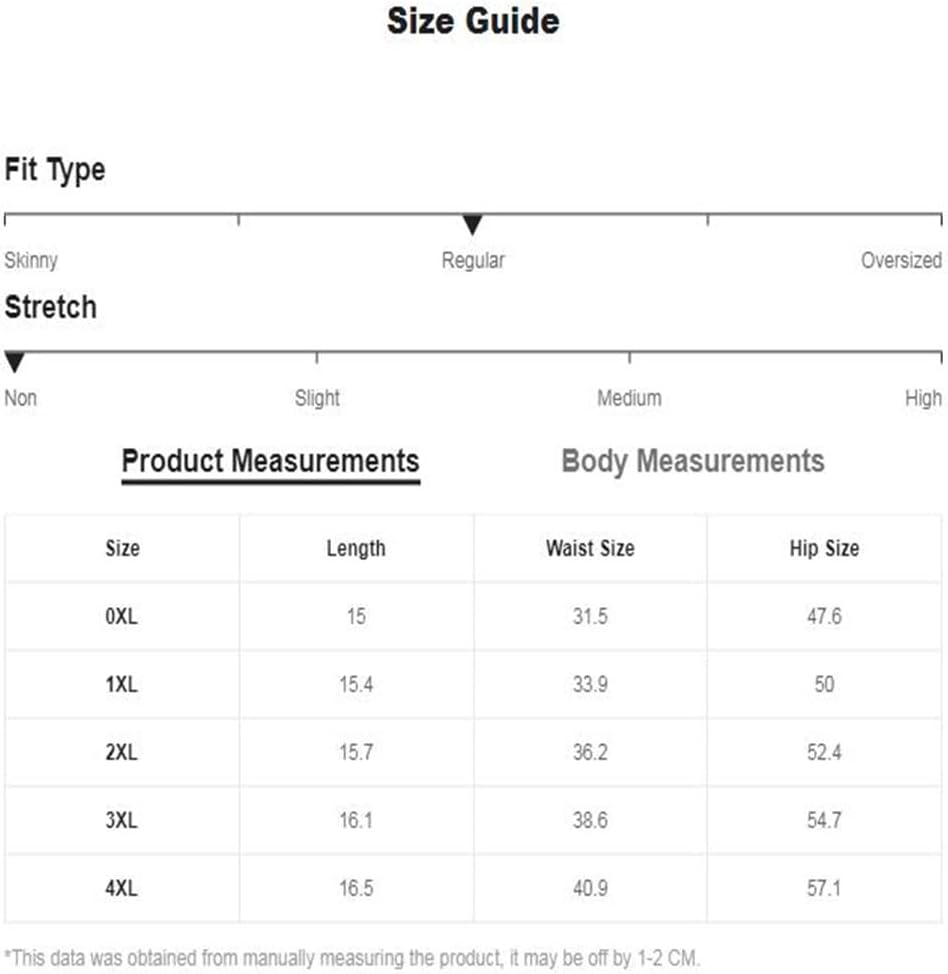 Size Guide

Fit Type

Skinny
Regular
Oversized

Stretch

Non
Slight
Medium
High

Product Measurements
Body Measurements

| Size | Length | Waist Size | Hip Size |
|---|---|---|---|
| 0XL | 15 | 31.5 | 47.6 |
| 1XL | 15.4 | 33.9 | 50 |
| 2XL | 15.7 | 36.2 | 52.4 |
| 3XL | 16.1 | 38.6 | 54.7 |
| 4XL | 16.5 | 40.9 | 57.1 |

*This data was obtained from manually measuring the product, it may be off by 1-2 CM.